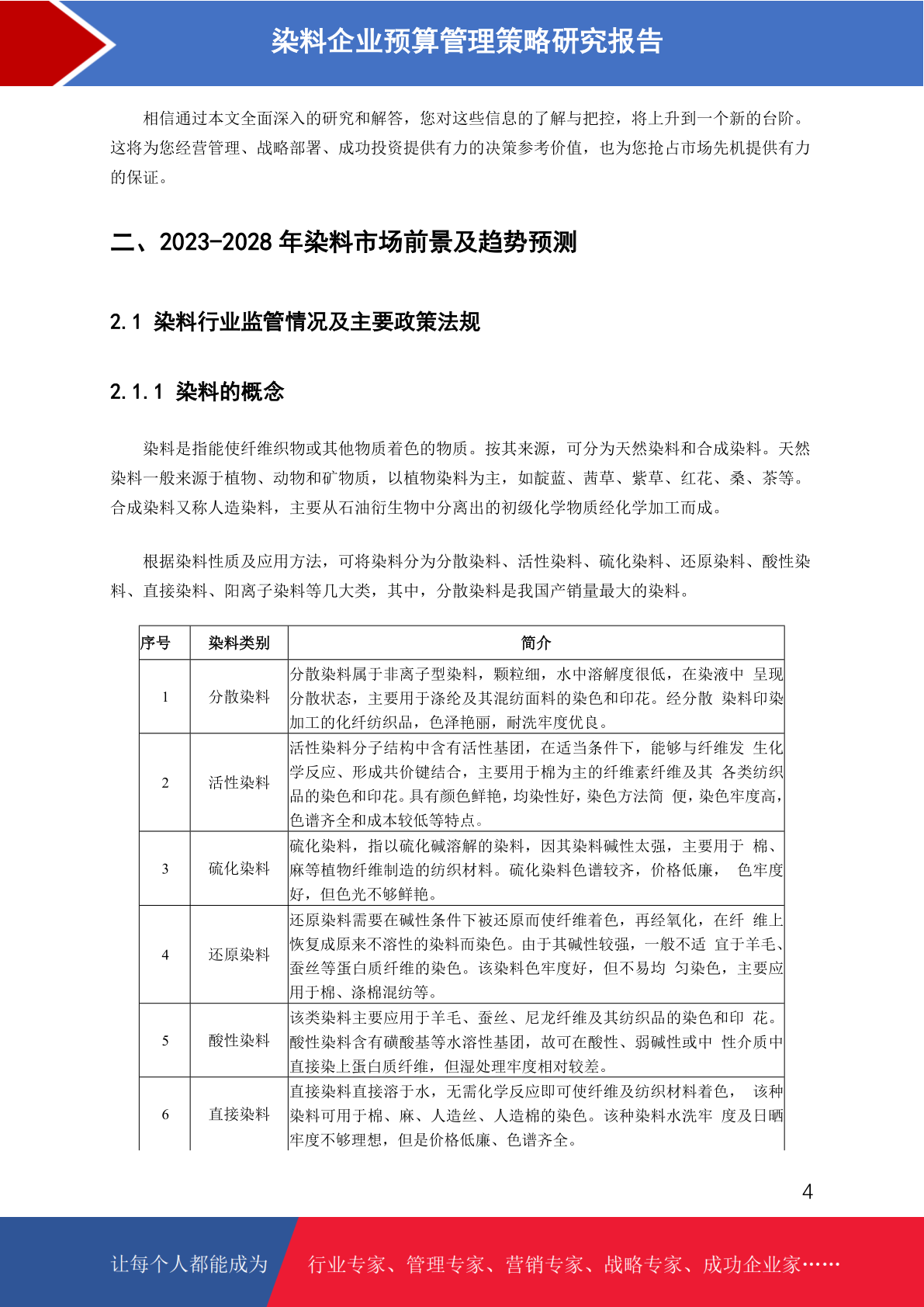 染料企业预算管理策略研究报告

相信通过本文全面深入的研究和解答，您对这些信息的了解与把控，将上升到一个新的台阶。这将为您经营管理、战略部署、成功投资提供有力的决策参考价值，也为您抢占市场先机提供有力的保证。

二、2023-2028 年染料市场前景及趋势预测

2.1 染料行业监管情况及主要政策法规

2.1.1 染料的概念

染料是指能使纤维织物或其他物质着色的物质。按其来源，可分为天然染料和合成染料。天然染料一般来源于植物、动物和矿物质，以植物染料为主，如靛蓝、茜草、紫草、红花、桑、茶等。合成染料又称人造染料，主要从石油衍生物中分离出的初级化学物质经化学加工而成。

根据染料性质及应用方法，可将染料分为分散染料、活性染料、硫化染料、还原染料、酸性染料、直接染料、阳离子染料等几大类，其中，分散染料是我国产销量最大的染料。

| 序号 | 染料类别 | 简介 |
|---|---|---|
| 1 | 分散染料 | 分散染料属于非离子型染料，颗粒细，水中溶解度很低，在染液中 呈现分散状态，主要用于涤纶及其混纺面料的染色和印花。经分散 染料印染加工的化纤纺织品，色泽艳丽，耐洗牢度优良。 |
| 2 | 活性染料 | 活性染料分子结构中含有活性基团，在适当条件下，能够与纤维发 生化学反应、形成共价键结合，主要用于棉为主的纤维素纤维及其 各类纺织品的染色和印花。具有颜色鲜艳，均染性好，染色方法简 便，染色牢度高，色谱齐全和成本较低等特点。 |
| 3 | 硫化染料 | 硫化染料，指以硫化碱溶解的染料，因其染料碱性太强，主要用于 棉、麻等植物纤维制造的纺织材料。硫化染料色谱较齐，价格低廉， 色牢度好，但色光不够鲜艳。 |
| 4 | 还原染料 | 还原染料需要在碱性条件下被还原而使纤维着色，再经氧化，在纤 维上恢复成原来不溶性的染料而染色。由于其碱性较强，一般不适 宜于羊毛、蚕丝等蛋白质纤维的染色。该染料色牢度好，但不易均 匀染色，主要应用于棉、涤棉混纺等。 |
| 5 | 酸性染料 | 该类染料主要应用于羊毛、蚕丝、尼龙纤维及其纺织品的染色和印 花。酸性染料含有磺酸基等水溶性基团，故可在酸性、弱碱性或中 性介质中直接染上蛋白质纤维，但湿处理牢度相对较差。 |
| 6 | 直接染料 | 直接染料直接溶于水，无需化学反应即可使纤维及纺织材料着色， 该种染料可用于棉、麻、人造丝、人造棉的染色。该种染料水洗牢 度及日晒牢度不够理想，但是价格低廉、色谱齐全。 |

4

让每个人都能成为 行业专家、管理专家、营销专家、战略专家、成功企业家……